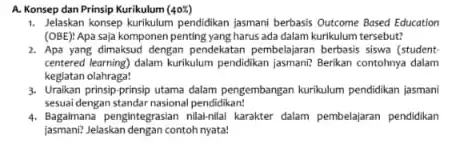 A. Konsep dan Prinsip Kurikulum (40%)

1. Jelaskan konsep kurikulum pendidikan jasmani berbasis Outcome Based Education (OBE)! Apa saja komponen penting yang harus ada dalam kurikulum tersebut?

2. Apa yang dimaksud dengan pendekatan pembelajaran berbasis siswa (student-centered learning) dalam kurikulum pendidikan jasmani? Berikan contohnya dalam kegiatan olahraga!

3. Uraikan prinsip-prinsip utama dalam pengembangan kurikulum pendidikan jasmani sesuai dengan standar nasional pendidikan!

4. Bagaimana pengintegrasian nilai-nilai karakter dalam pembelajaran pendidikan jasmani? Jelaskan dengan contoh nyata!